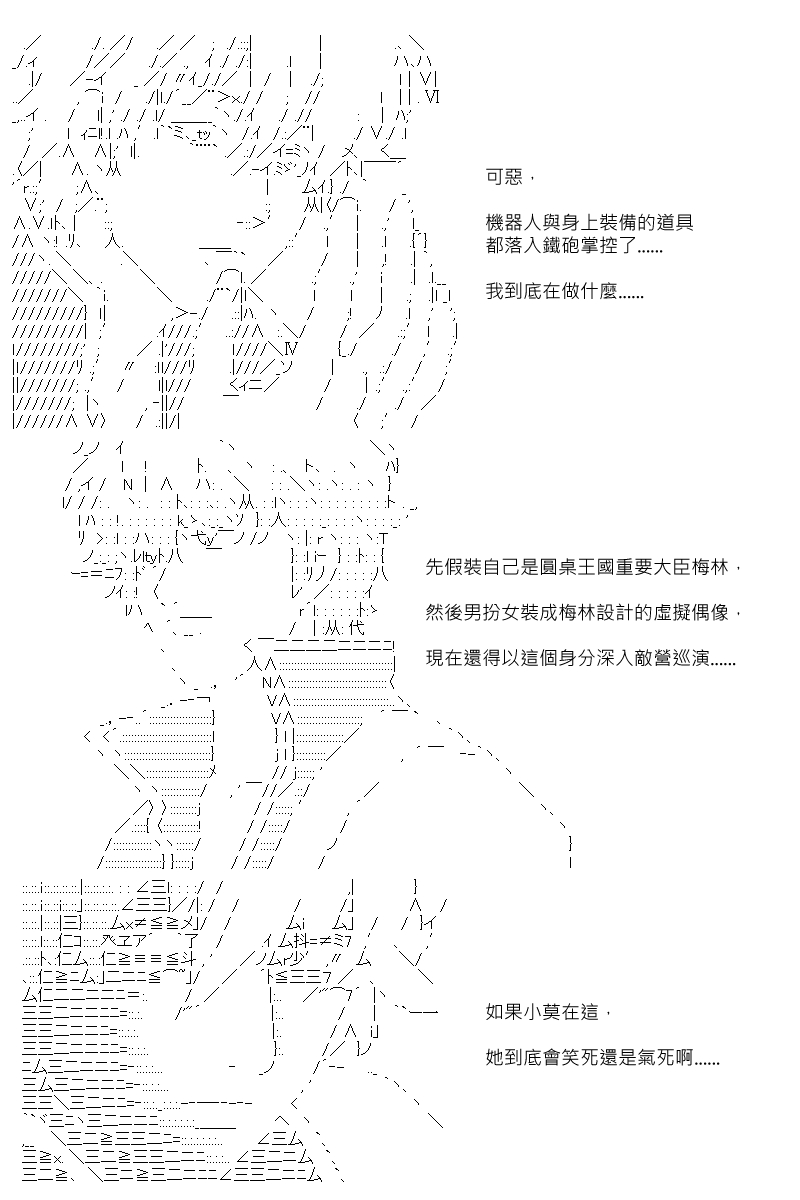 可惡，

機器人與身上裝備的道具
都落入鐵砲掌控了……

我到底在做什麼……

先假裝自己是圓桌王國重要大臣梅林，

然後男扮女裝成梅林設計的虛擬偶像，

現在還得以這個身分深入敵營巡演……

如果小莫在這，

她到底會笑死還是氣死啊……